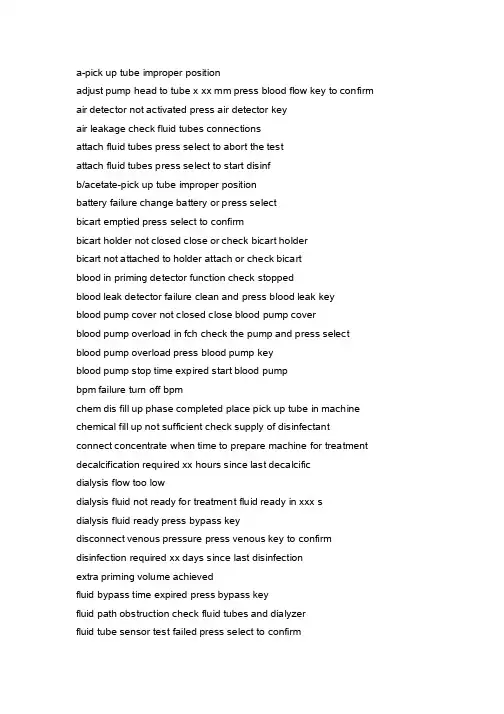 a-pick up tube improper position
adjust pump head to tube x xx mm press blood flow key to confirm
air detector not activated press air detector key
air leakage check fluid tubes connections
attach fluid tubes press select to abort the test
attach fluid tubes press select to start disinf
b/acetate-pick up tube improper position
battery failure change battery or press select
bicart emptied press select to confirm
bicart holder not closed close or check bicart holder
bicart not attached to holder attach or check bicart
blood in priming detector function check stopped
blood leak detector failure clean and press blood leak key
blood pump cover not closed close blood pump cover
blood pump overload in fch check the pump and press select
blood pump overload press blood pump key
blood pump stop time expired start blood pump
bpm failure turn off bpm
chem dis fill up phase completed place pick up tube in machine
chemical fill up not sufficient check supply of disinfectant
connect concentrate when time to prepare machine for treatment
decalcification required xx hours since last decalcific
dialysis flow too low
dialysis fluid not ready for treatment fluid ready in xxx s
dialysis fluid ready press bypass key
disconnect venous pressure press venous key to confirm
disinfection required xx days since last disinfection
extra priming volume achieved
fluid bypass time expired press bypass key
fluid path obstruction check fluid tubes and dialyzer
fluid tube sensor test failed press select to confirm